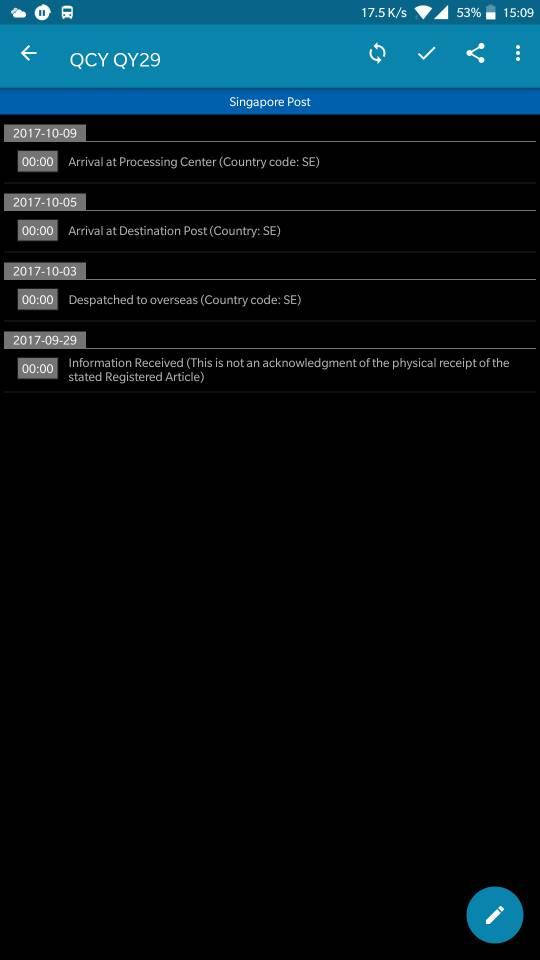 17.5 K/s 53% 15:09

QCY QY29

Singapore Post

2017-10-09

00:00 Arrival at Processing Center (Country code: SE)

2017-10-05

00:00 Arrival at Destination Post (Country: SE)

2017-10-03

00:00 Despatched to overseas (Country code: SE)

2017-09-29

00:00 Information Received (This is not an acknowledgment of the physical receipt of the stated Registered Article)